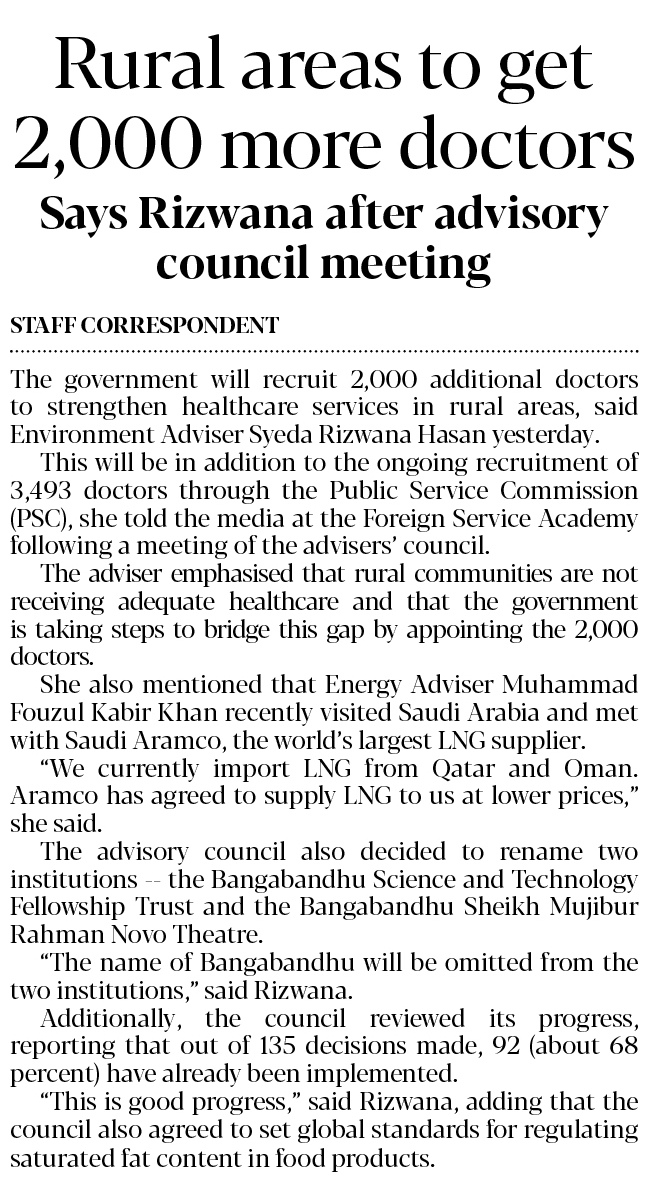 Rural areas to get 2,000 more doctors

Says Rizwana after advisory council meeting

STAFF CORRESPONDENT

The government will recruit 2,000 additional doctors to strengthen healthcare services in rural areas, said Environment Adviser Syeda Rizwana Hasan yesterday.

This will be in addition to the ongoing recruitment of 3,493 doctors through the Public Service Commission (PSC), she told the media at the Foreign Service Academy following a meeting of the advisers' council.

The adviser emphasised that rural communities are not receiving adequate healthcare and that the government is taking steps to bridge this gap by appointing the 2,000 doctors.

She also mentioned that Energy Adviser Muhammad Fouzul Kabir Khan recently visited Saudi Arabia and met with Saudi Aramco, the world's largest LNG supplier.

"We currently import LNG from Qatar and Oman. Aramco has agreed to supply LNG to us at lower prices," she said.

The advisory council also decided to rename two institutions -- the Bangabandhu Science and Technology Fellowship Trust and the Bangabandhu Sheikh Mujibur Rahman Novo Theatre.

"The name of Bangabandhu will be omitted from the two institutions," said Rizwana.

Additionally, the council reviewed its progress, reporting that out of 135 decisions made, 92 (about 68 percent) have already been implemented.

"This is good progress," said Rizwana, adding that the council also agreed to set global standards for regulating saturated fat content in food products.